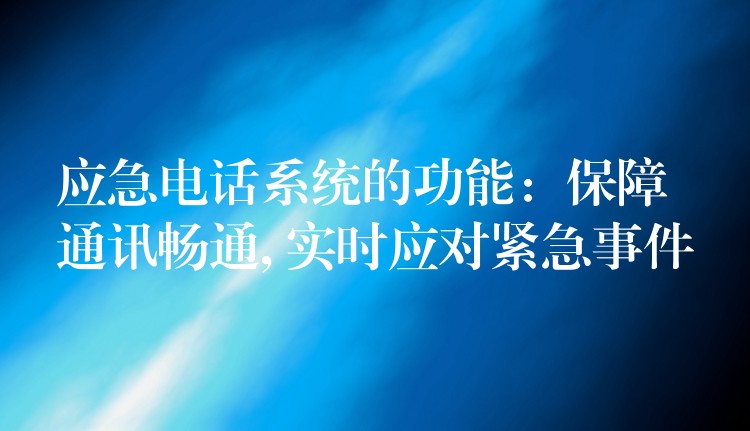 应急电话系统的功能：保障通讯畅通，实时应对紧急事件